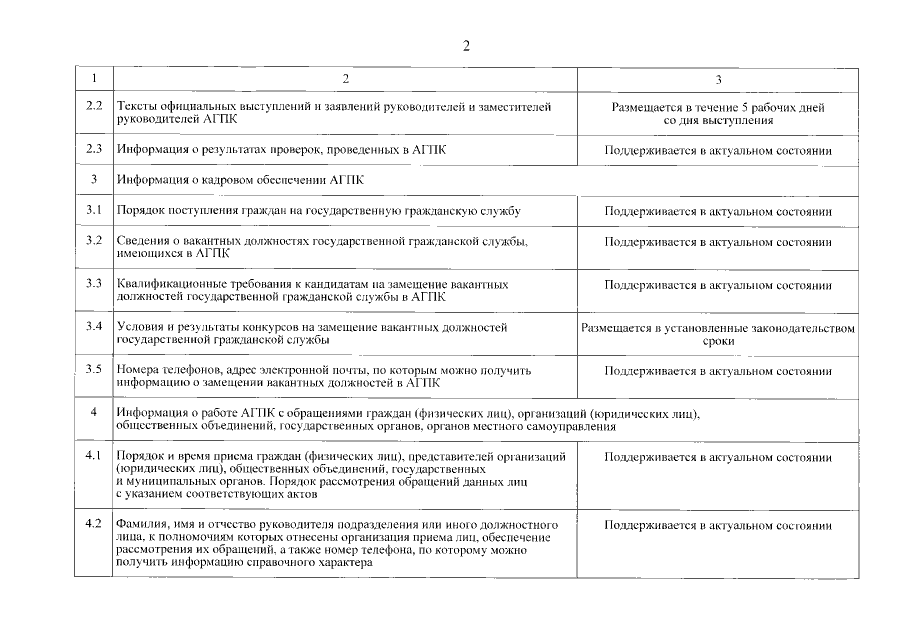 2

| 1 | 2 | 3 |
|---|---|---|
| 2.2 | Тексты официальных выступлений и заявлений руководителей и заместителей руководителей АГПК | Размещается в течение 5 рабочих дней со дня выступления |
| 2.3 | Информация о результатах проверок, проведенных в АГПК | Поддерживается в актуальном состоянии |
| 3 | Информация о кадровом обеспечении АГПК | |
| 3.1 | Порядок поступления граждан на государственную гражданскую службу | Поддерживается в актуальном состоянии |
| 3.2 | Сведения о вакантных должностях государственной гражданской службы, имеющихся в АГПК | Поддерживается в актуальном состоянии |
| 3.3 | Квалификационные требования к кандидатам на замещение вакантных должностей государственной гражданской службы в АГПК | Поддерживается в актуальном состоянии |
| 3.4 | Условия и результаты конкурсов на замещение вакантных должностей государственной гражданской службы | Размещается в установленные законодательством сроки |
| 3.5 | Номера телефонов, адрес электронной почты, по которым можно получить информацию о замещении вакантных должностей в АГПК | Поддерживается в актуальном состоянии |
| 4 | Информация о работе АГПК с обращениями граждан (физических лиц), организаций (юридических лиц), общественных объединений, государственных органов, органов местного самоуправления | |
| 4.1 | Порядок и время приема граждан (физических лиц), представителей организаций (юридических лиц), общественных объединений, государственных и муниципальных органов. Порядок рассмотрения обращений данных лиц с указанием соответствующих актов | Поддерживается в актуальном состоянии |
| 4.2 | Фамилия, имя и отчество руководителя подразделения или иного должностного лица, к полномочиям которых отнесены организация приема лиц, обеспечение рассмотрения их обращений, а также номер телефона, по которому можно получить информацию справочного характера | Поддерживается в актуальном состоянии |